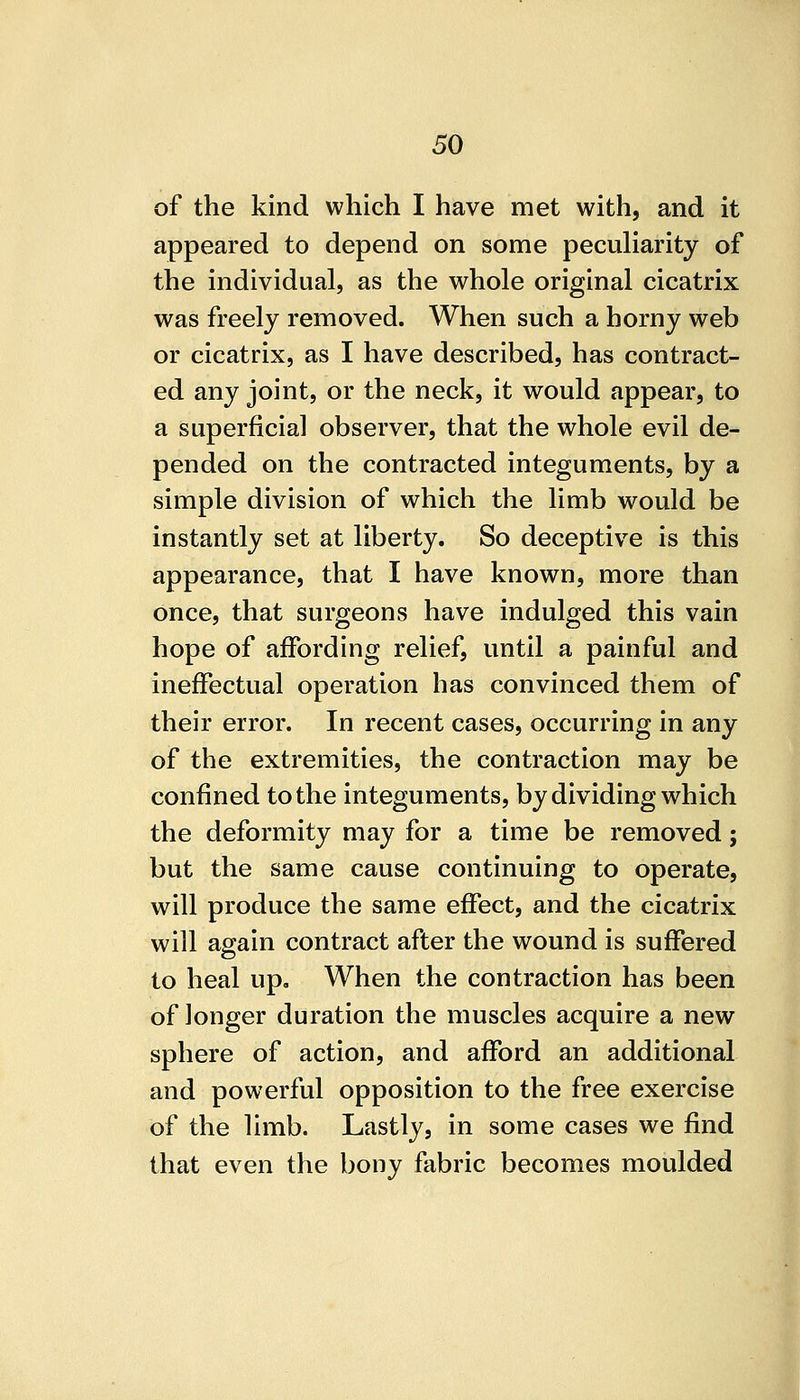 50

of the kind which I have met with, and it appeared to depend on some peculiarity of the individual, as the whole original cicatrix was freely removed. When such a horny web or cicatrix, as I have described, has contracted any joint, or the neck, it would appear, to a superficial observer, that the whole evil depended on the contracted integuments, by a simple division of which the limb would be instantly set at liberty. So deceptive is this appearance, that I have known, more than once, that surgeons have indulged this vain hope of affording relief, until a painful and ineffectual operation has convinced them of their error. In recent cases, occurring in any of the extremities, the contraction may be confined to the integuments, by dividing which the deformity may for a time be removed; but the same cause continuing to operate, will produce the same effect, and the cicatrix will again contract after the wound is suffered to heal up. When the contraction has been of longer duration the muscles acquire a new sphere of action, and afford an additional and powerful opposition to the free exercise of the limb. Lastly, in some cases we find that even the bony fabric becomes moulded